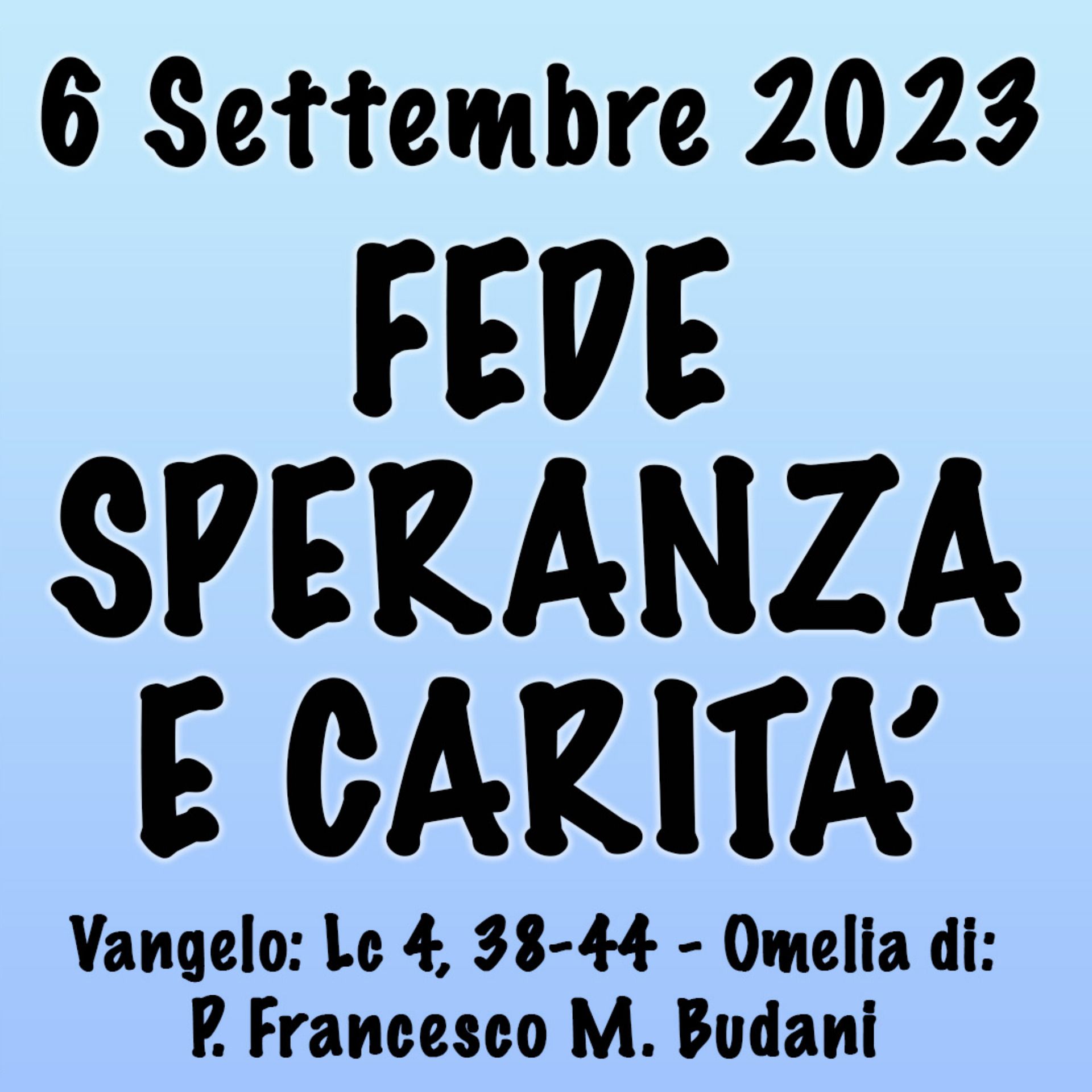 6 Settembre 2023

FEDE SPERANZA E CARITA'

Vangelo: Lc 4, 38-44 - Omelia di: P. Francesco M. Budani